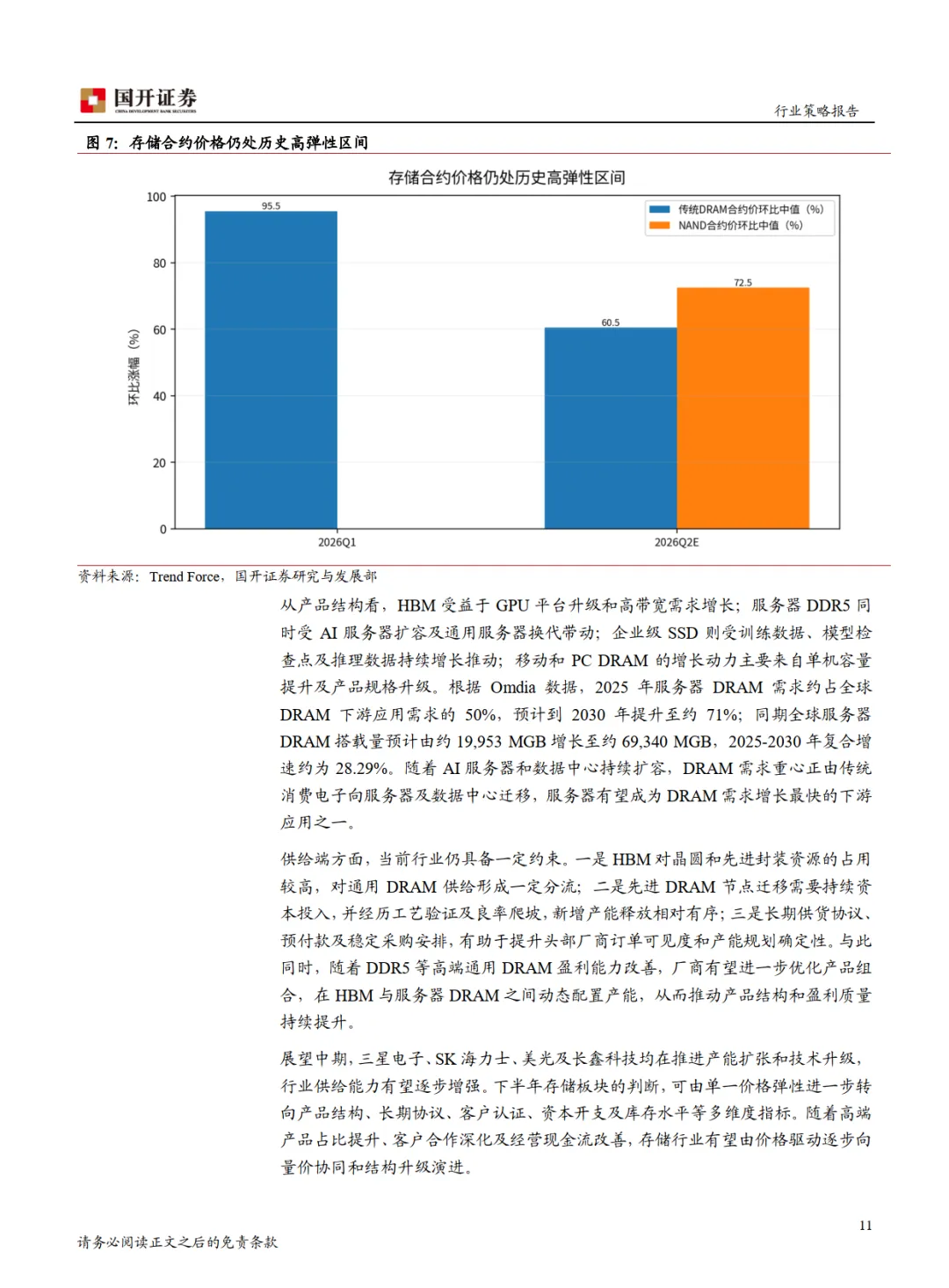 国开证券
CHINA DEVELOPMENT BANK SECURITIES

行业策略报告

图 7: 存储合约价格仍处历史高弹性区间

存储合约价格仍处历史高弹性区间

传统DRAM合约价环比中值（%）
NAND合约价环比中值（%）

环比涨幅（%）

100
80
60
40
20
0

95.5
60.5
72.5

2026Q1
2026Q2E

资料来源：Trend Force，国开证券研究与发展部

从产品结构看，HBM 受益于 GPU 平台升级和高带宽需求增长；服务器 DDR5 同时受 AI 服务器扩容及通用服务器换代带动；企业级 SSD 则受训练数据、模型检查点及推理数据持续增长推动；移动和 PC DRAM 的增长动力主要来自单机容量提升及产品规格升级。根据 Omdia 数据，2025 年服务器 DRAM 需求约占全球 DRAM 下游应用需求的 50%，预计到 2030 年提升至约 71%；同期全球服务器 DRAM 搭载量预计由约 19,953 MGB 增长至约 69,340 MGB，2025-2030 年复合增速约为 28.29%。随着 AI 服务器和数据中心持续扩容，DRAM 需求重心正由传统消费电子向服务器及数据中心迁移，服务器有望成为 DRAM 需求增长最快的下游应用之一。

供给端方面，当前行业仍具备一定约束。一是 HBM 对晶圆和先进封装资源的占用较高，对通用 DRAM 供给形成一定分流；二是先进 DRAM 节点迁移需要持续资本投入，并经历工艺验证及良率爬坡，新增产能释放相对有序；三是长期供货协议、预付款及稳定采购安排，有助于提升头部厂商订单可见度和产能规划确定性。与此同时，随着 DDR5 等高端通用 DRAM 盈利能力改善，厂商有望进一步优化产品组合，在 HBM 与服务器 DRAM 之间动态配置产能，从而推动产品结构和盈利质量持续提升。

展望中期，三星电子、SK 海力士、美光及长鑫科技均在推进产能扩张和技术升级，行业供给能力有望逐步增强。下半年存储板块的判断，可由单一价格弹性进一步转向产品结构、长期协议、客户认证、资本开支及库存水平等多维度指标。随着高端产品占比提升、客户合作深化及经营现金流改善，存储行业有望由价格驱动逐步向量价协同和结构升级演进。

11

请务必阅读正文之后的免责条款